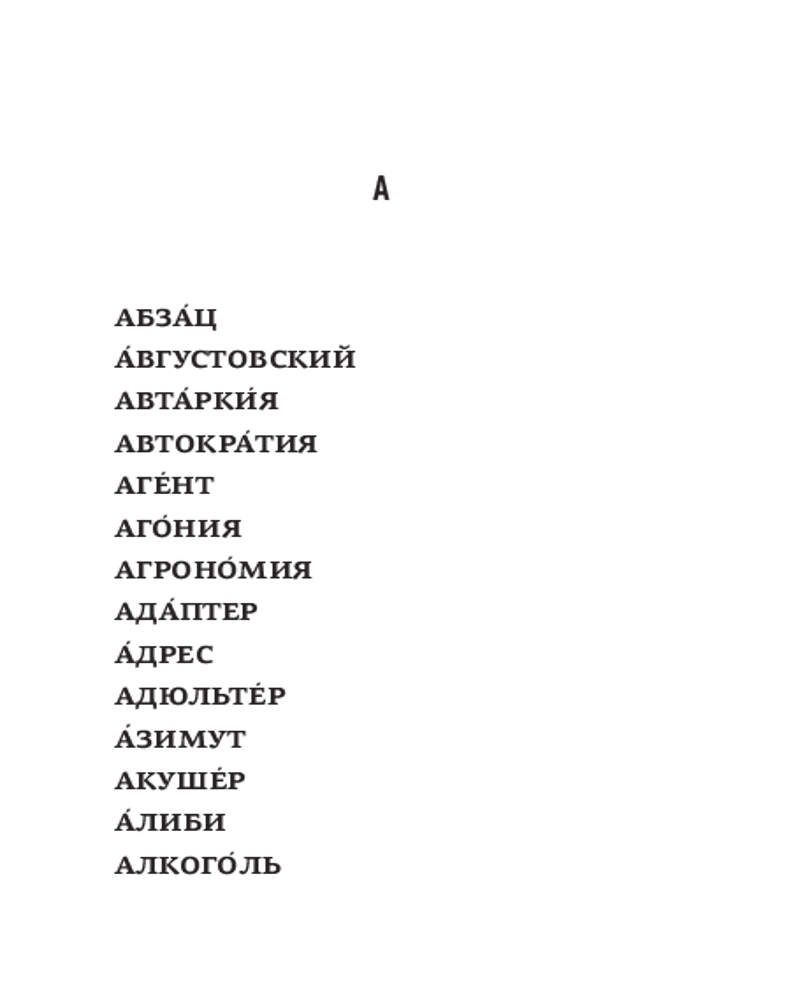 А

АБЗА́Ц
А́ВГУСТОВСКИЙ
АВТА́РКИ́Я
АВТОКРА́ТИЯ
АГЕ́НТ
АГО́НИЯ
АГРОНО́МИЯ
АДА́ПТЕР
А́ДРЕС
АДЮЛЬТЕ́Р
А́ЗИМУТ
АКУШЕ́Р
А́ЛИБИ
АЛКОГО́ЛЬ